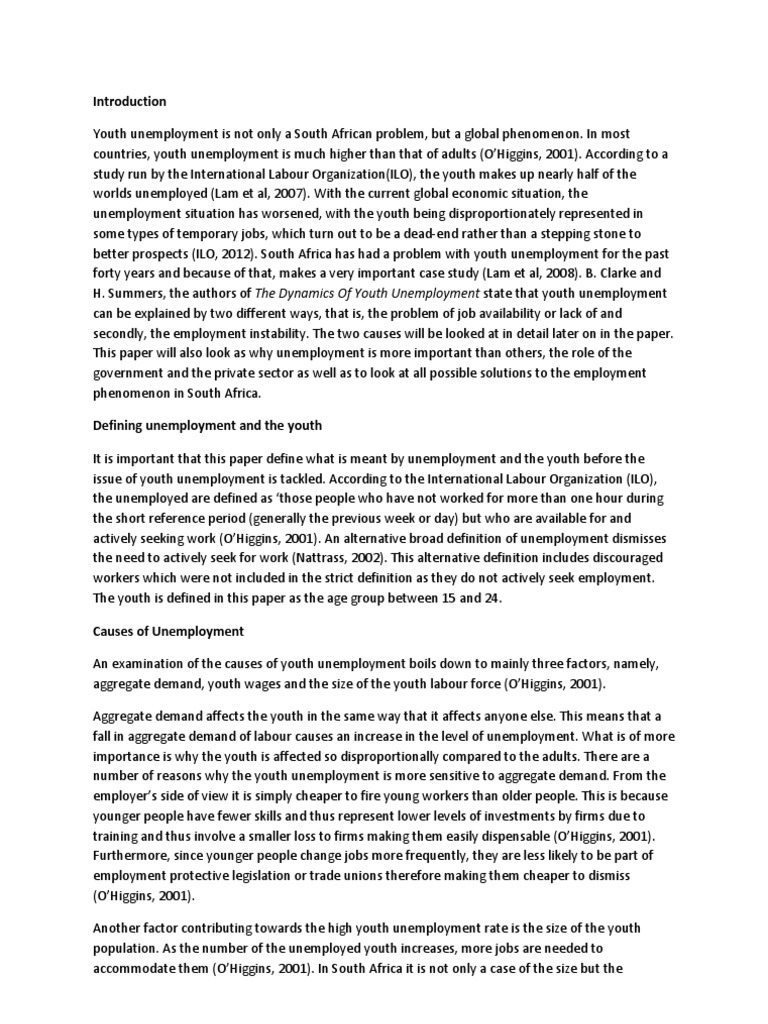 Introduction

Youth unemployment is not only a South African problem, but a global phenomenon. In most countries, youth unemployment is much higher than that of adults (O'Higgins, 2001). According to a study run by the International Labour Organization(ILO), the youth makes up nearly half of the worlds unemployed (Lam et al, 2007). With the current global economic situation, the unemployment situation has worsened, with the youth being disproportionately represented in some types of temporary jobs, which turn out to be a dead-end rather than a stepping stone to better prospects (ILO, 2012). South Africa has had a problem with youth unemployment for the past forty years and because of that, makes a very important case study (Lam et al, 2008). B. Clarke and H. Summers, the authors of The Dynamics Of Youth Unemployment state that youth unemployment can be explained by two different ways, that is, the problem of job availability or lack of and secondly, the employment instability. The two causes will be looked at in detail later on in the paper. This paper will also look as why unemployment is more important than others, the role of the government and the private sector as well as to look at all possible solutions to the employment phenomenon in South Africa.

Defining unemployment and the youth

It is important that this paper define what is meant by unemployment and the youth before the issue of youth unemployment is tackled. According to the International Labour Organization (ILO), the unemployed are defined as 'those people who have not worked for more than one hour during the short reference period (generally the previous week or day) but who are available for and actively seeking work (O'Higgins, 2001). An alternative broad definition of unemployment dismisses the need to actively seek for work (Nattrass, 2002). This alternative definition includes discouraged workers which were not included in the strict definition as they do not actively seek employment. The youth is defined in this paper as the age group between 15 and 24.

Causes of Unemployment

An examination of the causes of youth unemployment boils down to mainly three factors, namely, aggregate demand, youth wages and the size of the youth labour force (O'Higgins, 2001).

Aggregate demand affects the youth in the same way that it affects anyone else. This means that a fall in aggregate demand of labour causes an increase in the level of unemployment. What is of more importance is why the youth is affected so disproportionally compared to the adults. There are a number of reasons why the youth unemployment is more sensitive to aggregate demand. From the employer's side of view it is simply cheaper to fire young workers than older people. This is because younger people have fewer skills and thus represent lower levels of investments by firms due to training and thus involve a smaller loss to firms making them easily dispensable (O'Higgins, 2001). Furthermore, since younger people change jobs more frequently, they are less likely to be part of employment protective legislation or trade unions therefore making them cheaper to dismiss (O'Higgins, 2001).

Another factor contributing towards the high youth unemployment rate is the size of the youth population. As the number of the unemployed youth increases, more jobs are needed to accommodate them (O'Higgins, 2001). In South Africa it is not only a case of the size but the